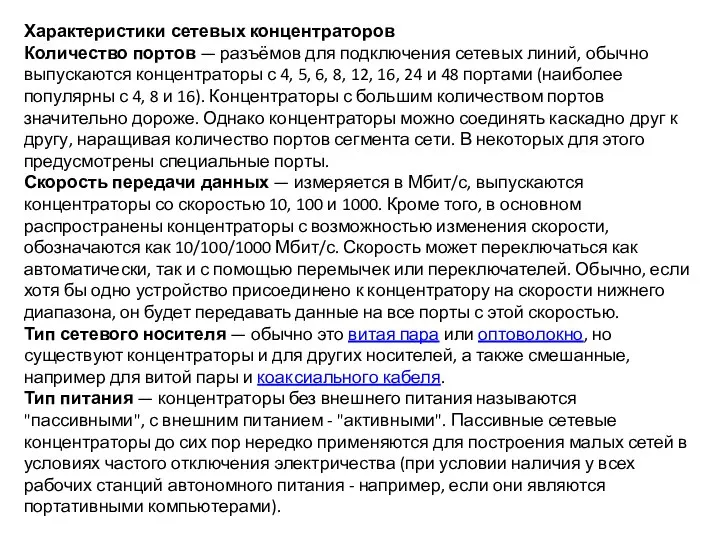 Характеристики сетевых концентраторов
Количество портов — разъёмов для подключения сетевых линий, обычно выпускаются концентраторы с 4, 5, 6, 8, 12, 16, 24 и 48 портами (наиболее популярны с 4, 8 и 16). Концентраторы с большим количеством портов значительно дороже. Однако концентраторы можно соединять каскадно друг к другу, наращивая количество портов сегмента сети. В некоторых для этого предусмотрены специальные порты.
Скорость передачи данных — измеряется в Мбит/с, выпускаются концентраторы со скоростью 10, 100 и 1000. Кроме того, в основном распространены концентраторы с возможностью изменения скорости, обозначаются как 10/100/1000 Мбит/с. Скорость может переключаться как автоматически, так и с помощью перемычек или переключателей. Обычно, если хотя бы одно устройство присоединено к концентратору на скорости нижнего диапазона, он будет передавать данные на все порты с этой скоростью.
Тип сетевого носителя — обычно это витая пара или оптоволокно, но существуют концентраторы и для других носителей, а также смешанные, например для витой пары и коаксиального кабеля.
Тип питания — концентраторы без внешнего питания называются "пассивными", с внешним питанием - "активными". Пассивные сетевые концентраторы до сих пор нередко применяются для построения малых сетей в условиях частого отключения электричества (при условии наличия у всех рабочих станций автономного питания - например, если они являются портативными компьютерами).